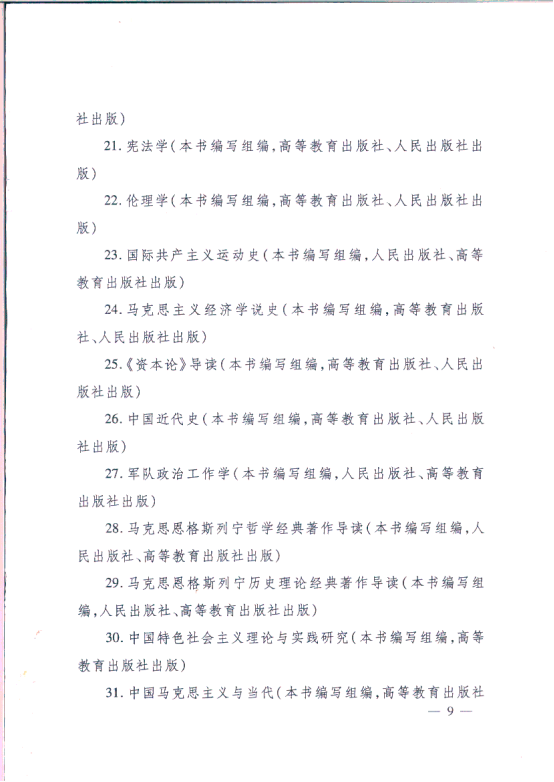 社出版）

21. 宪法学（本书编写组编，高等教育出版社、人民出版社出版）

22. 伦理学（本书编写组编，高等教育出版社、人民出版社出版）

23. 国际共产主义运动史（本书编写组编，人民出版社、高等教育出版社出版）

24. 马克思主义经济学说史（本书编写组编，高等教育出版社、人民出版社出版）

25.《资本论》导读（本书编写组编，高等教育出版社、人民出版社出版）

26. 中国近代史（本书编写组编，高等教育出版社、人民出版社出版）

27. 军队政治工作学（本书编写组编，人民出版社、高等教育出版社出版）

28. 马克思恩格斯列宁哲学经典著作导读（本书编写组编，人民出版社、高等教育出版社出版）

29. 马克思恩格斯列宁历史理论经典著作导读（本书编写组编，人民出版社、高等教育出版社出版）

30. 中国特色社会主义理论与实践研究（本书编写组编，高等教育出版社出版）

31. 中国马克思主义与当代（本书编写组编，高等教育出版社

— 9 —